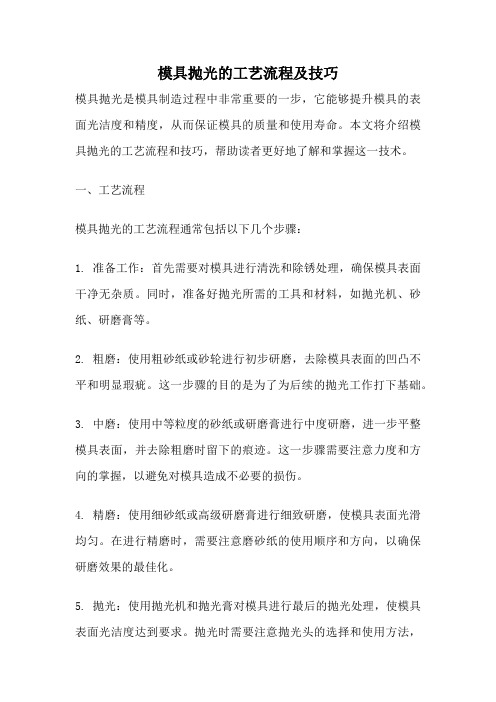 模具抛光的工艺流程及技巧

模具抛光是模具制造过程中非常重要的一步，它能够提升模具的表面光洁度和精度，从而保证模具的质量和使用寿命。本文将介绍模具抛光的工艺流程和技巧，帮助读者更好地了解和掌握这一技术。

一、工艺流程

模具抛光的工艺流程通常包括以下几个步骤：

1. 准备工作：首先需要对模具进行清洗和除锈处理，确保模具表面干净无杂质。同时，准备好抛光所需的工具和材料，如抛光机、砂纸、研磨膏等。

2. 粗磨：使用粗砂纸或砂轮进行初步研磨，去除模具表面的凹凸不平和明显瑕疵。这一步骤的目的是为了为后续的抛光工作打下基础。

3. 中磨：使用中等粒度的砂纸或研磨膏进行中度研磨，进一步平整模具表面，并去除粗磨时留下的痕迹。这一步骤需要注意力度和方向的掌握，以避免对模具造成不必要的损伤。

4. 精磨：使用细砂纸或高级研磨膏进行细致研磨，使模具表面光滑均匀。在进行精磨时，需要注意磨砂纸的使用顺序和方向，以确保研磨效果的最佳化。

5. 抛光：使用抛光机和抛光膏对模具进行最后的抛光处理，使模具表面光洁度达到要求。抛光时需要注意抛光头的选择和使用方法，